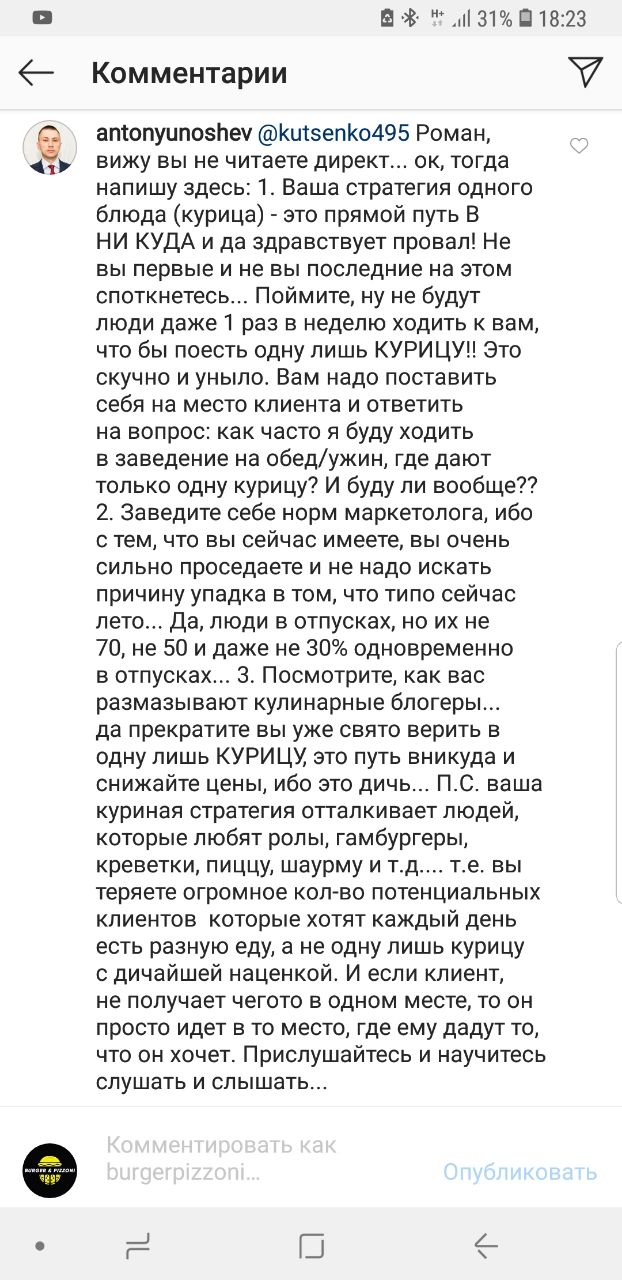 31% 18:23

Комментарии

antonyunoshev @kutsenko495 Роман, вижу вы не читаете директ... ок, тогда напишу здесь: 1. Ваша стратегия одного блюда (курица) - это прямой путь В НИ КУДА и да здравствует провал! Не вы первые и не вы последние на этом споткнетесь... Поймите, ну не будут люди даже 1 раз в неделю ходить к вам, что бы поесть одну лишь КУРИЦУ!! Это скучно и уныло. Вам надо поставить себя на место клиента и ответить на вопрос: как часто я буду ходить в заведение на обед/ужин, где дают только одну курицу? И буду ли вообще?? 2. Заведите себе норм маркетолога, ибо с тем, что вы сейчас имеете, вы очень сильно проседаете и не надо искать причину упадка в том, что типо сейчас лето... Да, люди в отпусках, но их не 70, не 50 и даже не 30% одновременно в отпусках... 3. Посмотрите, как вас размазывают кулинарные блогеры... да прекратите вы уже свято верить в одну лишь КУРИЦУ, это путь вникуда и снижайте цены, ибо это дичь... П.С. ваша куриная стратегия отталкивает людей, которые любят ролы, гамбургеры, креветки, пиццу, шаурму и т.д.... т.е. вы теряете огромное кол-во потенциальных клиентов которые хотят каждый день есть разную еду, а не одну лишь курицу с дичайшей наценкой. И если клиент, не получает чегото в одном месте, то он просто идет в то место, где ему дадут то, что он хочет. Прислушайтесь и научитесь слушать и слышать...

BURGER & PIZZONI

Комментировать как burgerpizzoni...

Опубликовать